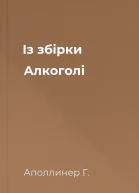 Із збірки

Алкоголі

Аполлинер Г.